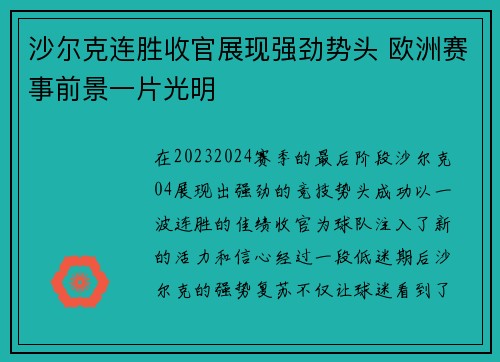 沙尔克连胜收官展现强劲势头 欧洲赛事前景一片光明

在20232024赛季的最后阶段沙尔克04展现出强劲的竞技势头成功以一波连胜的佳绩收官为球队注入了新的活力和信心经过一段低迷期后沙尔克的强势复苏不仅让球迷看到了